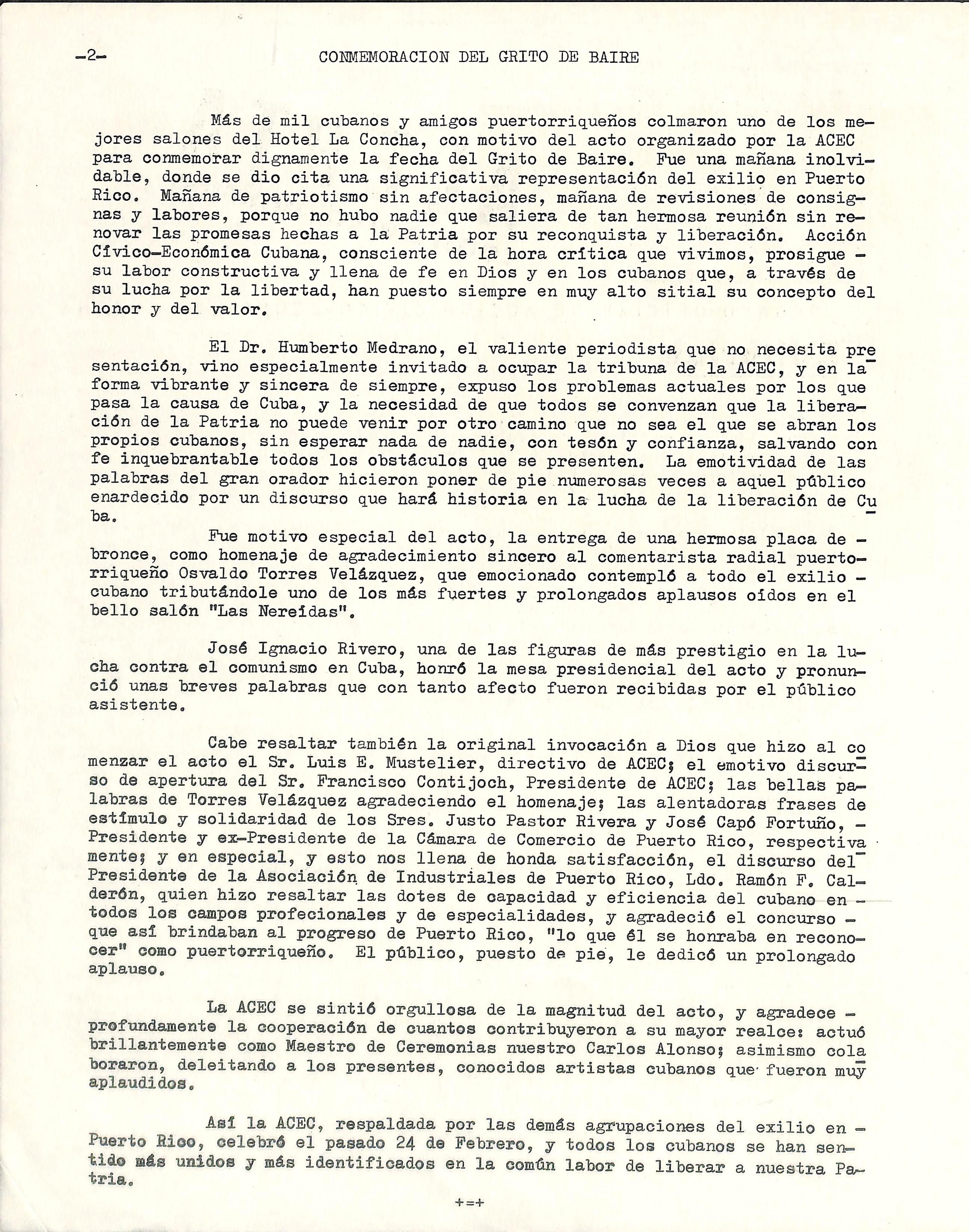 -2- CONMEMORACION DEL GRITO DE BAIRE

Más de mil cubanos y amigos puertorriqueños colmaron uno de los mejores salones del Hotel La Concha, con motivo del acto organizado por la ACEC para conmemorar dignamente la fecha del Grito de Baire. Fue una mañana inolvidable, donde se dio cita una significativa representación del exilio en Puerto Rico. Mañana de patriotismo sin afectaciones, mañana de revisiones de consignas y labores, porque no hubo nadie que saliera de tan hermosa reunión sin renovar las promesas hechas a la Patria por su reconquista y liberación. Acción Cívico-Económica Cubana, consciente de la hora crítica que vivimos, prosigue - su labor constructiva y llena de fe en Dios y en los cubanos que, a través de su lucha por la libertad, han puesto siempre en muy alto sitial su concepto del honor y del valor.

El Dr. Humberto Medrano, el valiente periodista que no necesita presentación, vino especialmente invitado a ocupar la tribuna de la ACEC, y en la forma vibrante y sincera de siempre, expuso los problemas actuales por los que pasa la causa de Cuba, y la necesidad de que todos se convenzan que la liberación de la Patria no puede venir por otro camino que no sea el que se abran los propios cubanos, sin esperar nada de nadie, con tesón y confianza, salvando con fe inquebrantable todos los obstáculos que se presenten. La emotividad de las palabras del gran orador hicieron poner de pie numerosas veces a aquel público enardecido por un discurso que hará historia en la lucha de la liberación de Cuba.

Fue motivo especial del acto, la entrega de una hermosa placa de - bronce, como homenaje de agradecimiento sincero al comentarista radial puertorriqueño Osvaldo Torres Velázquez, que emocionado contempló a todo el exilio - cubano tributándole uno de los más fuertes y prolongados aplausos oídos en el bello salón "Las Nereídas".

José Ignacio Rivero, una de las figuras de más prestigio en la lucha contra el comunismo en Cuba, honró la mesa presidencial del acto y pronunció unas breves palabras que con tanto afecto fueron recibidas por el público asistente.

Cabe resaltar también la original invocación a Dios que hizo al comenzar el acto el Sr. Luis E. Mustelier, directivo de ACEC; el emotivo discurso de apertura del Sr. Francisco Contijoch, Presidente de ACEC; las bellas palabras de Torres Velázquez agradeciendo el homenaje; las alentadoras frases de estímulo y solidaridad de los Sres. Justo Pastor Rivera y José Capó Fortuño, - Presidente y ex-Presidente de la Cámara de Comercio de Puerto Rico, respectivamente; y en especial, y esto nos llena de honda satisfacción, el discurso del Presidente de la Asociación de Industriales de Puerto Rico, Ldo. Ramón F. Calderón, quien hizo resaltar las dotes de capacidad y eficiencia del cubano en - todos los campos profecionales y de especialidades, y agradeció el concurso - que así brindaban al progreso de Puerto Rico, "lo que él se honraba en reconocer" como puertorriqueño. El público, puesto de pie, le dedicó un prolongado aplauso.

La ACEC se sintió orgullosa de la magnitud del acto, y agradece - profundamente la cooperación de cuantos contribuyeron a su mayor realce: actuó brillantemente como Maestro de Ceremonias nuestro Carlos Alonso; asimismo colaboraron, deleitando a los presentes, conocidos artistas cubanos que fueron muy aplaudidos.

Así la ACEC, respaldada por las demás agrupaciones del exilio en - Puerto Rico, celebró el pasado 24 de Febrero, y todos los cubanos se han sentido más unidos y más identificados en la común labor de liberar a nuestra Patria.

+=+